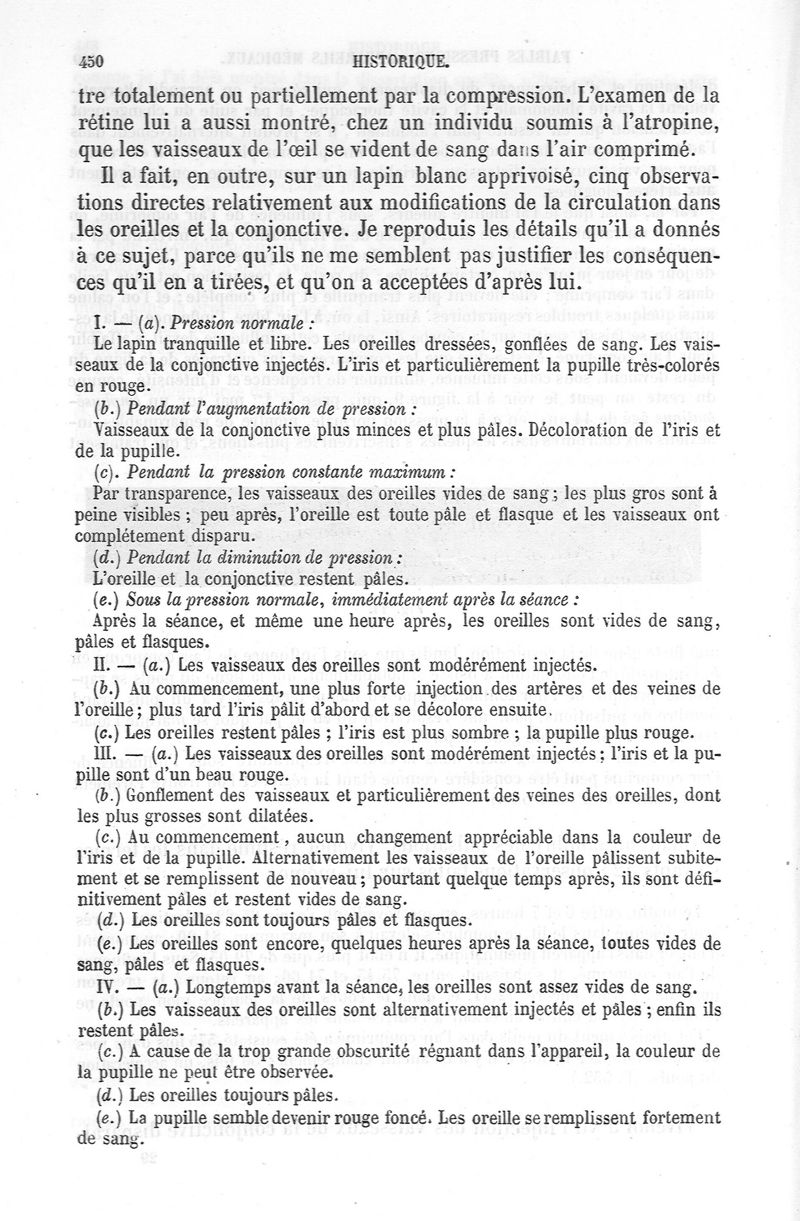 450 HISTORIQUE.

tre totalement ou partiellement par la compression. L'examen de la rétine lui a aussi montré, chez un individu soumis à l'atropine, que les vaisseaux de l'œil se vident de sang dans l'air comprimé.

Il a fait, en outre, sur un lapin blanc apprivoisé, cinq observations directes relativement aux modifications de la circulation dans les oreilles et la conjonctive. Je reproduis les détails qu'il a donnés à ce sujet, parce qu'ils ne me semblent pas justifier les conséquences qu'il en a tirées, et qu'on a acceptées d'après lui.

I. — (a). Pression normale :

Le lapin tranquille et libre. Les oreilles dressées, gonflées de sang. Les vaisseaux de la conjonctive injectés. L'iris et particulièrement la pupille très-colorés en rouge.

(b.) Pendant l'augmentation de pression :

Vaisseaux de la conjonctive plus minces et plus pâles. Décoloration de l'iris et de la pupille.

(c). Pendant la pression constante maximum :

Par transparence, les vaisseaux des oreilles vides de sang ; les plus gros sont à peine visibles ; peu après, l'oreille est toute pâle et flasque et les vaisseaux ont complétement disparu.

(d.) Pendant la diminution de pression :

L'oreille et la conjonctive restent pâles.

(e.) Sous la pression normale, immédiatement après la séance :

Après la séance, et même une heure après, les oreilles sont vides de sang, pâles et flasques.

II. — (a.) Les vaisseaux des oreilles sont modérément injectés.

(b.) Au commencement, une plus forte injection des artères et des veines de l'oreille ; plus tard l'iris pâlit d'abord et se décolore ensuite.

(c.) Les oreilles restent pâles ; l'iris est plus sombre ; la pupille plus rouge.

III. — (a.) Les vaisseaux des oreilles sont modérément injectés ; l'iris et la pupille sont d'un beau rouge.

(b.) Gonflement des vaisseaux et particulièrement des veines des oreilles, dont les plus grosses sont dilatées.

(c.) Au commencement, aucun changement appréciable dans la couleur de l'iris et de la pupille. Alternativement les vaisseaux de l'oreille pâlissent subitement et se remplissent de nouveau ; pourtant quelque temps après, ils sont définitivement pâles et restent vides de sang.

(d.) Les oreilles sont toujours pâles et flasques.

(e.) Les oreilles sont encore, quelques heures après la séance, toutes vides de sang, pâles et flasques.

IV. — (a.) Longtemps avant la séance, les oreilles sont assez vides de sang.

(b.) Les vaisseaux des oreilles sont alternativement injectés et pâles ; enfin ils restent pâles.

(c.) A cause de la trop grande obscurité régnant dans l'appareil, la couleur de la pupille ne peut être observée.

(d.) Les oreilles toujours pâles.

(e.) La pupille semble devenir rouge foncé. Les oreille se remplissent fortement de sang.